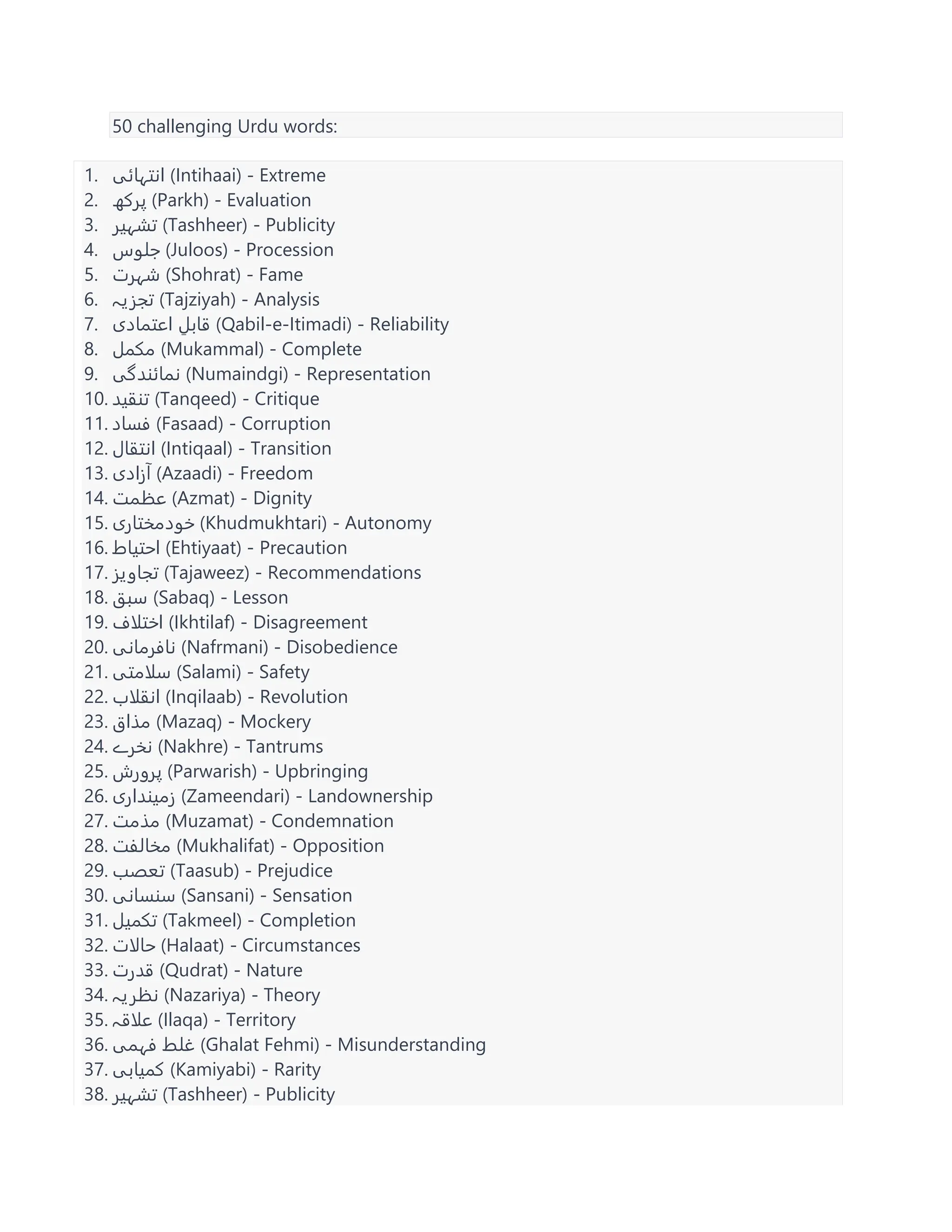 50 challenging Urdu words:

1. انتہائی (Intihaai) - Extreme
2. پرکھ (Parkh) - Evaluation
3. تشہیر (Tashheer) - Publicity
4. جلوس (Juloos) - Procession
5. شہرت (Shohrat) - Fame
6. تجزیہ (Tajziyah) - Analysis
7. قابلِ اعتمادی (Qabil-e-Itimadi) - Reliability
8. مکمل (Mukammal) - Complete
9. نمائندگی (Numaindgi) - Representation
10. تنقید (Tanqeed) - Critique
11. فساد (Fasaad) - Corruption
12. انتقال (Intiqaal) - Transition
13. آزادی (Azaadi) - Freedom
14. عظمت (Azmat) - Dignity
15. خودمختاری (Khudmukhtari) - Autonomy
16. احتیاط (Ehtiyaat) - Precaution
17. تجاویز (Tajaweez) - Recommendations
18. سبق (Sabaq) - Lesson
19. اختلاف (Ikhtilaf) - Disagreement
20. نافرمانی (Nafrmani) - Disobedience
21. سلامتی (Salami) - Safety
22. انقلاب (Inqilaab) - Revolution
23. مذاق (Mazaq) - Mockery
24. نخرے (Nakhre) - Tantrums
25. پرورش (Parwarish) - Upbringing
26. زمینداری (Zameendari) - Landownership
27. مذمت (Muzamat) - Condemnation
28. مخالفت (Mukhalifat) - Opposition
29. تعصب (Taasub) - Prejudice
30. سنسانی (Sansani) - Sensation
31. تکمیل (Takmeel) - Completion
32. حالات (Halaat) - Circumstances
33. قدرت (Qudrat) - Nature
34. نظریہ (Nazariya) - Theory
35. علاقہ (Ilaqa) - Territory
36. غلط فہمی (Ghalat Fehmi) - Misunderstanding
37. کمیابی (Kamiyabi) - Rarity
38. تشہیر (Tashheer) - Publicity